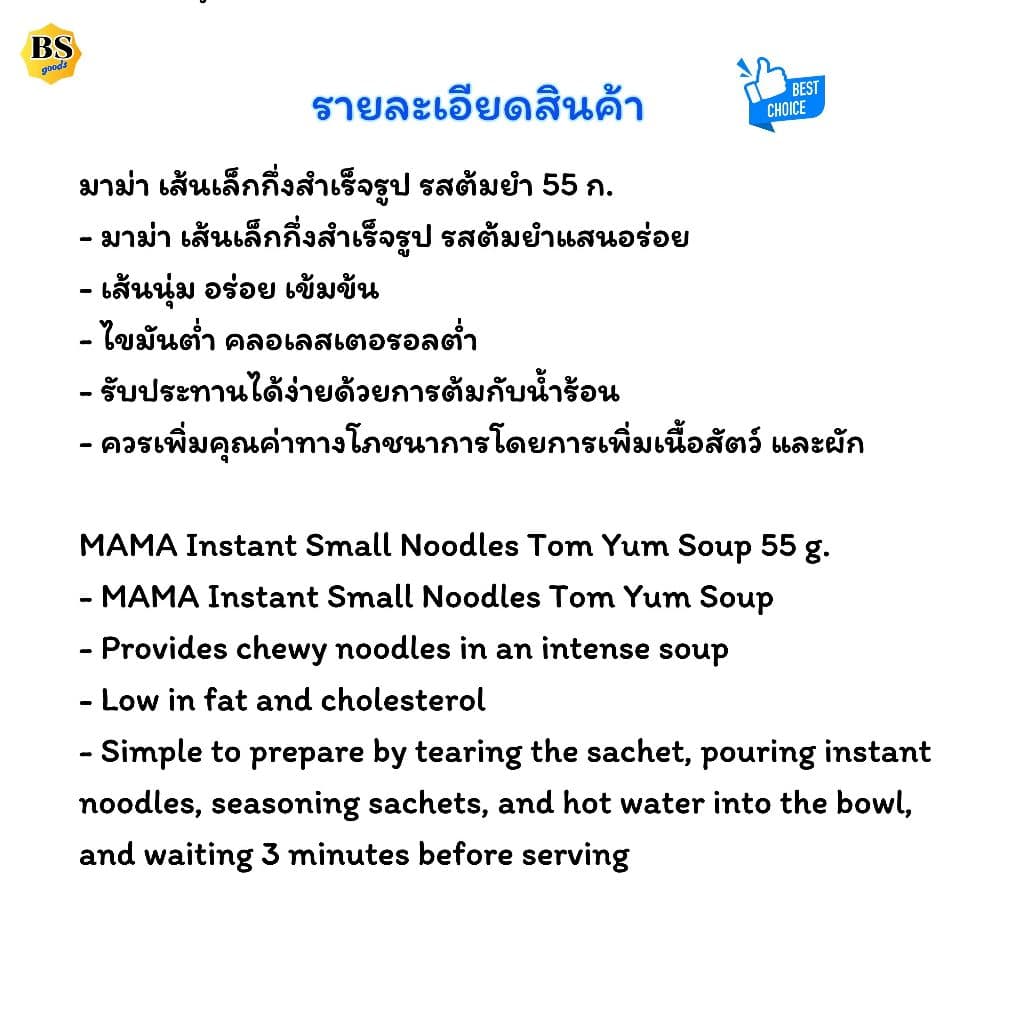 BS goods

รายละเอียดสินค้า

BEST CHOICE

มาม่า เส้นเล็กกึ่งสำเร็จรูป รสต้มยำ 55 ก.
- มาม่า เส้นเล็กกึ่งสำเร็จรูป รสต้มยำแสนอร่อย
- เส้นนุ่ม อร่อย เข้มข้น
- ไขมันต่ำ คลอเลสเตอรอลต่ำ
- รับประทานได้ง่ายด้วยการต้มกับน้ำร้อน
- ควรเพิ่มคุณค่าทางโภชนาการโดยการเพิ่มเนื้อสัตว์ และผัก

MAMA Instant Small Noodles Tom Yum Soup 55 g.
- MAMA Instant Small Noodles Tom Yum Soup
- Provides chewy noodles in an intense soup
- Low in fat and cholesterol
- Simple to prepare by tearing the sachet, pouring instant noodles, seasoning sachets, and hot water into the bowl, and waiting 3 minutes before serving